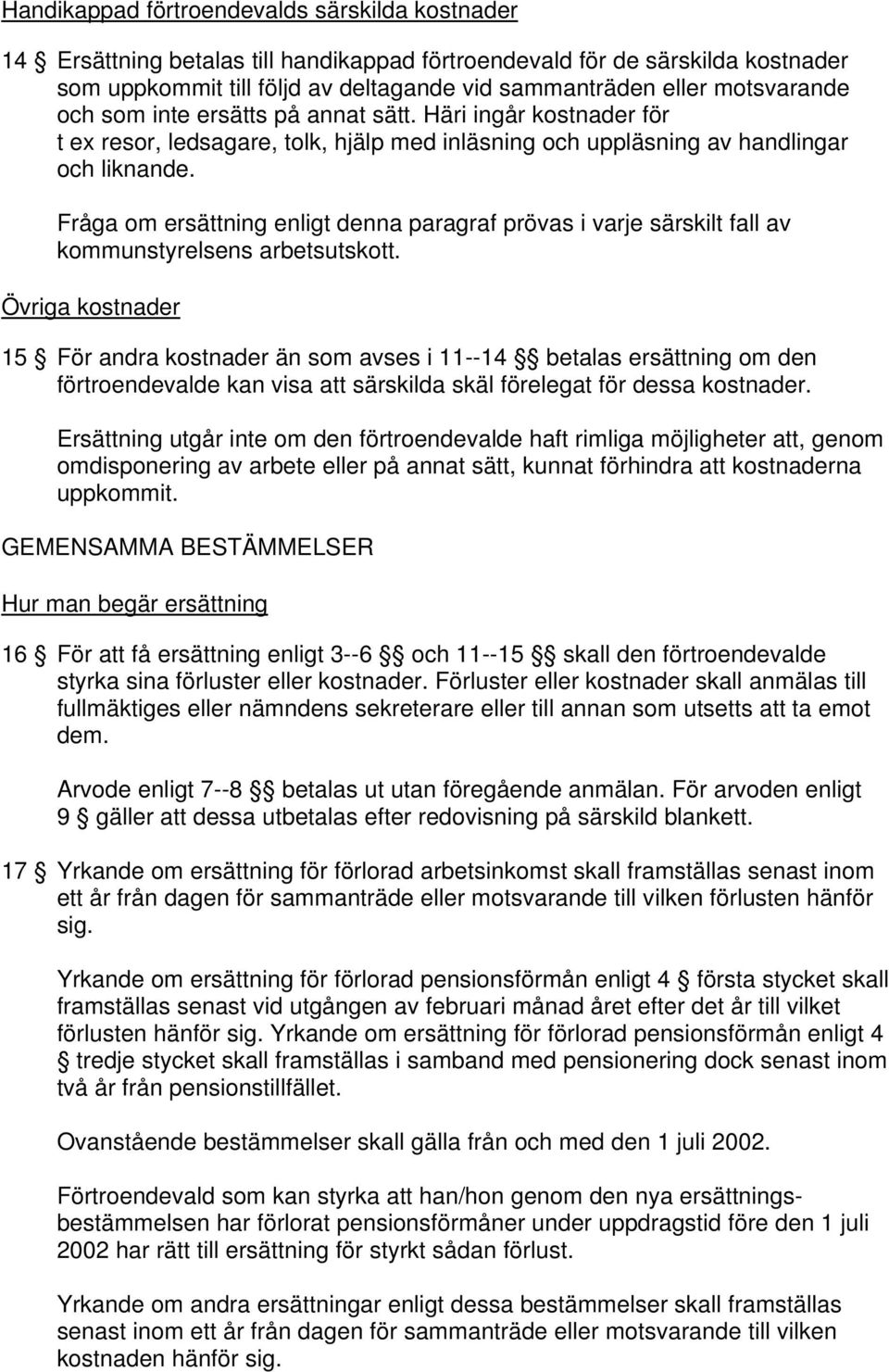 Handikappad förtroendevalds särskilda kostnader

14 § Ersättning betalas till handikappad förtroendevald för de särskilda kostnader som uppkommit till följd av deltagande vid sammanträden eller motsvarande och som inte ersätts på annat sätt. Häri ingår kostnader för t ex resor, ledsagare, tolk, hjälp med inläsning och uppläsning av handlingar och liknande.

Fråga om ersättning enligt denna paragraf prövas i varje särskilt fall av kommunstyrelsens arbetsutskott.

Övriga kostnader

15 § För andra kostnader än som avses i 11--14 §§ betalas ersättning om den förtroendevalde kan visa att särskilda skäl förelegat för dessa kostnader.

Ersättning utgår inte om den förtroendevalde haft rimliga möjligheter att, genom omdisponering av arbete eller på annat sätt, kunnat förhindra att kostnaderna uppkommit.

GEMENSAMMA BESTÄMMELSER

Hur man begär ersättning

16 § För att få ersättning enligt 3--6 §§ och 11--15 §§ skall den förtroendevalde styrka sina förluster eller kostnader. Förluster eller kostnader skall anmälas till fullmäktiges eller nämndens sekreterare eller till annan som utsetts att ta emot dem.

Arvode enligt 7--8 §§ betalas ut utan föregående anmälan. För arvoden enligt 9 § gäller att dessa utbetalas efter redovisning på särskild blankett.

17 § Yrkande om ersättning för förlorad arbetsinkomst skall framställas senast inom ett år från dagen för sammanträde eller motsvarande till vilken förlusten hänför sig.

Yrkande om ersättning för förlorad pensionsförmån enligt 4 § första stycket skall framställas senast vid utgången av februari månad året efter det år till vilket förlusten hänför sig. Yrkande om ersättning för förlorad pensionsförmån enligt 4 § tredje stycket skall framställas i samband med pensionering dock senast inom två år från pensionstillfället.

Ovanstående bestämmelser skall gälla från och med den 1 juli 2002.

Förtroendevald som kan styrka att han/hon genom den nya ersättningsbestämmelsen har förlorat pensionsförmåner under uppdragstid före den 1 juli 2002 har rätt till ersättning för styrkt sådan förlust.

Yrkande om andra ersättningar enligt dessa bestämmelser skall framställas senast inom ett år från dagen för sammanträde eller motsvarande till vilken kostnaden hänför sig.